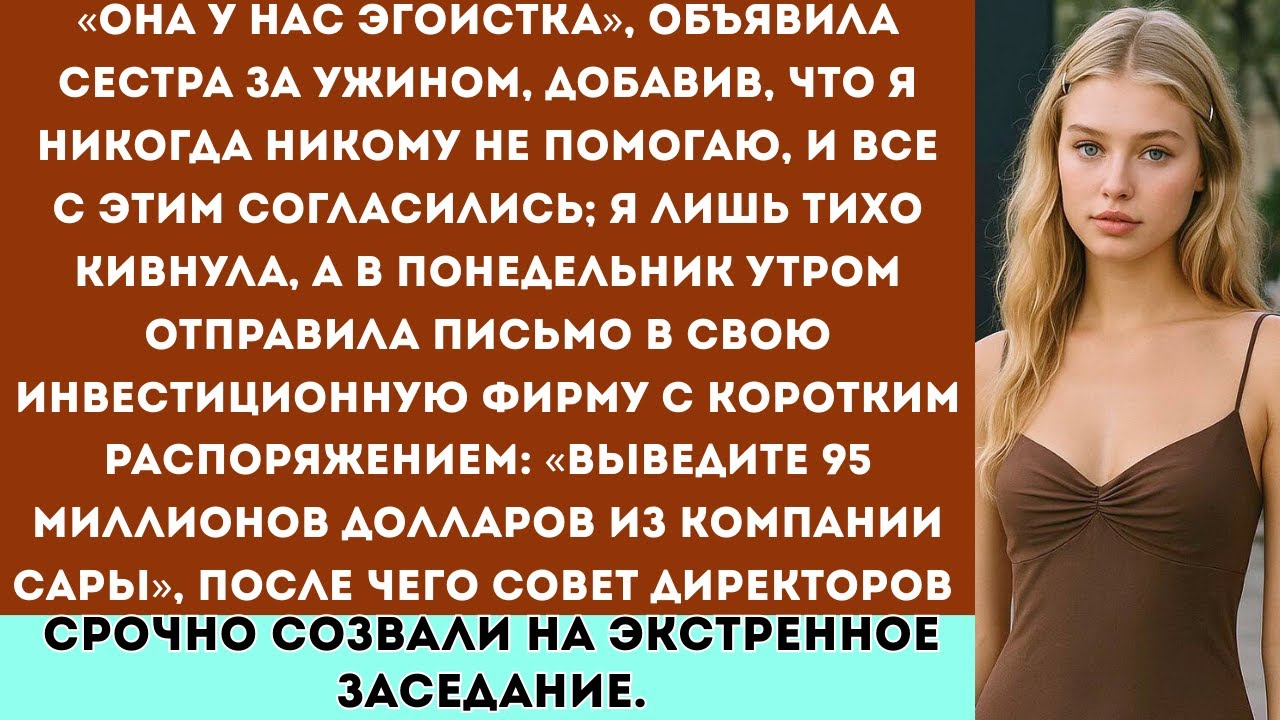 «ОНА У НАС ЭГОИСТКА», ОБЪЯВИЛА СЕСТРА ЗА УЖИНОМ, ДОБАВИВ, ЧТО Я НИКОГДА НИКОМУ НЕ ПОМОГАЮ, И ВСЕ С ЭТИМ СОГЛАСИЛИСЬ; Я ЛИШЬ ТИХО КИВНУЛА, А В ПОНЕДЕЛЬНИК УТРОМ ОТПРАВИЛА ПИСЬМО В СВОЮ ИНВЕСТИЦИОННУЮ ФИРМУ С КОРОТКИМ РАСПОРЯЖЕНИЕМ: «ВЫВЕДИТЕ 95 МИЛЛИОНОВ ДОЛЛАРОВ ИЗ КОМПАНИИ САРЫ», ПОСЛЕ ЧЕГО СОВЕТ ДИРЕКТОРОВ СРОЧНО СОЗВАЛИ НА ЭКСТРЕННОЕ ЗАСЕДАНИЕ.